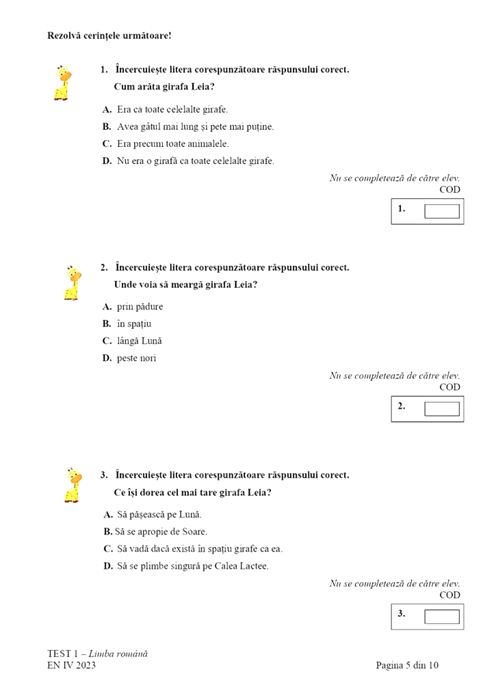 Rezolvă cerințele următoare!

1. Încercuiește litera corespunzătoare răspunsului corect.
Cum arăta girafa Leia?

A. Era ca toate celelalte girafe.
B. Avea gâtul mai lung și pete mai puține.
C. Era precum toate animalele.
D. Nu era o girafă ca toate celelalte girafe.

Nu se completează de către elev.
COD
1.

2. Încercuiește litera corespunzătoare răspunsului corect.
Unde voia să meargă girafa Leia?

A. prin pădure
B. în spațiu
C. lângă Lună
D. peste nori

Nu se completează de către elev.
COD
2.

3. Încercuiește litera corespunzătoare răspunsului corect.
Ce își dorea cel mai tare girafa Leia?

A. Să pășească pe Lună.
B. Să se apropie de Soare.
C. Să vadă dacă există în spațiu girafe ca ea.
D. Să se plimbe singură pe Calea Lactee.

Nu se completează de către elev.
COD
3.

TEST 1 – Limba română
EN IV 2023
Pagina 5 din 10